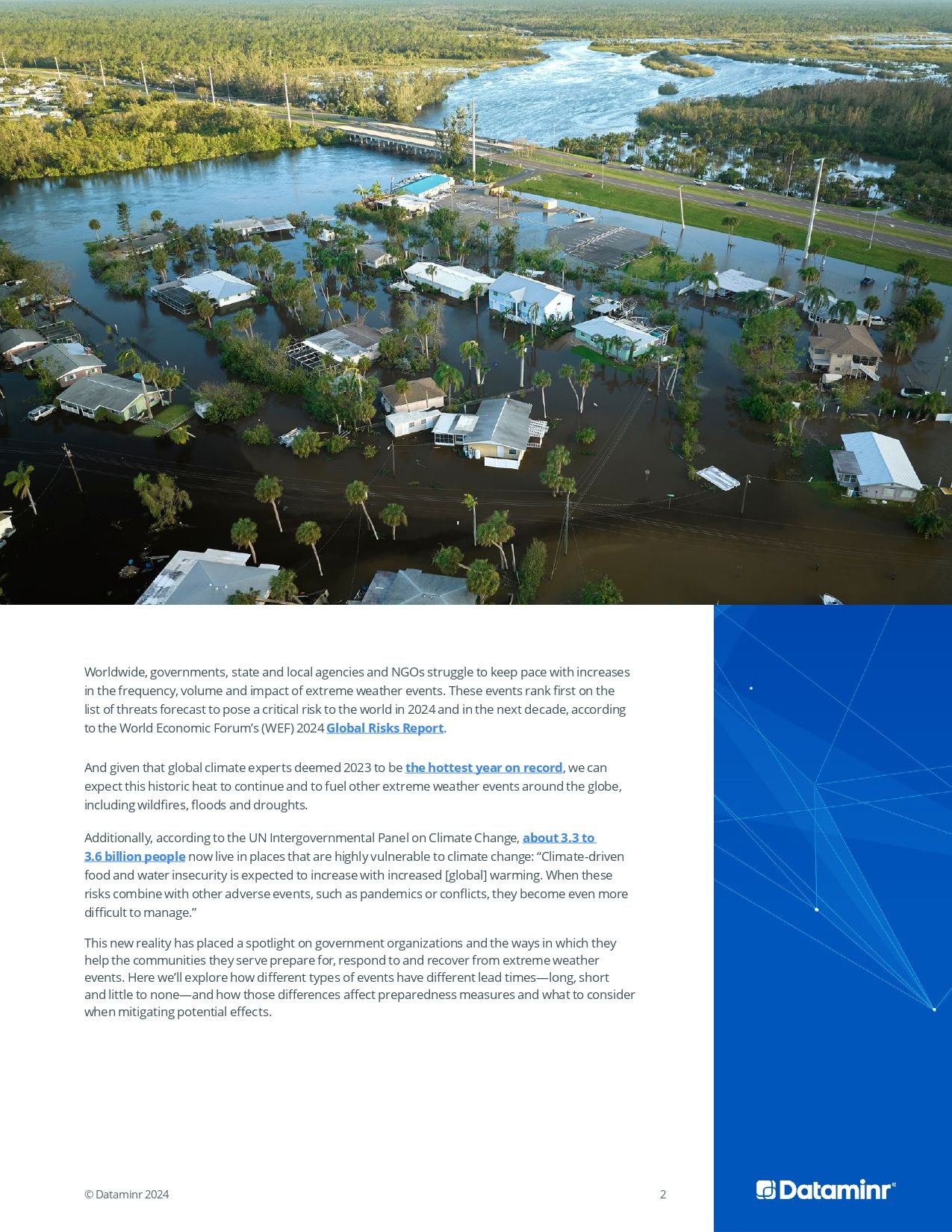 Worldwide, governments, state and local agencies and NGOs struggle to keep pace with increases in the frequency, volume and impact of extreme weather events. These events rank first on the list of threats forecast to pose a critical risk to the world in 2024 and in the next decade, according to the World Economic Forum's (WEF) 2024 Global Risks Report.

And given that global climate experts deemed 2023 to be the hottest year on record, we can expect this historic heat to continue and to fuel other extreme weather events around the globe, including wildfires, floods and droughts.

Additionally, according to the UN Intergovernmental Panel on Climate Change, about 3.3 to 3.6 billion people now live in places that are highly vulnerable to climate change: "Climate-driven food and water insecurity is expected to increase with increased [global] warming. When these risks combine with other adverse events, such as pandemics or conflicts, they become even more difficult to manage."

This new reality has placed a spotlight on government organizations and the ways in which they help the communities they serve prepare for, respond to and recover from extreme weather events. Here we'll explore how different types of events have different lead times—long, short and little to none—and how those differences affect preparedness measures and what to consider when mitigating potential effects.

© Dataminr 2024

2

Dataminr